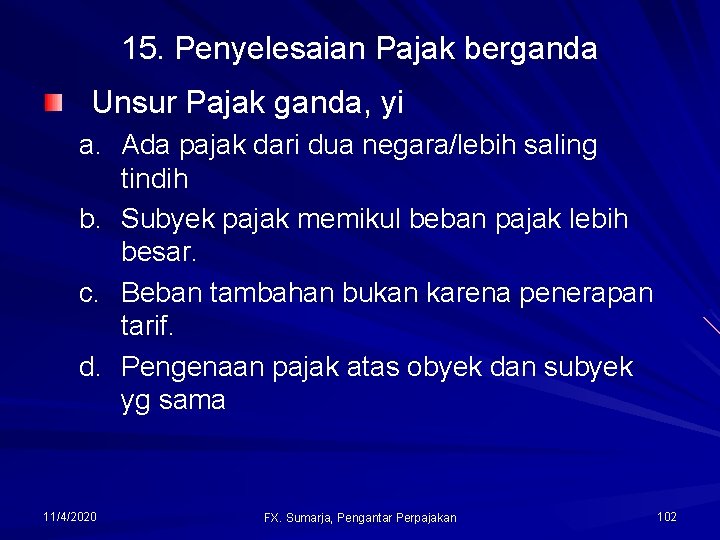 15. Penyelesaian Pajak berganda

Unsur Pajak ganda, yi

a. Ada pajak dari dua negara/lebih saling tindih

b. Subyek pajak memikul beban pajak lebih besar.

c. Beban tambahan bukan karena penerapan tarif.

d. Pengenaan pajak atas obyek dan subyek yg sama

11/4/2020

FX. Sumarja, Pengantar Perpajakan

102